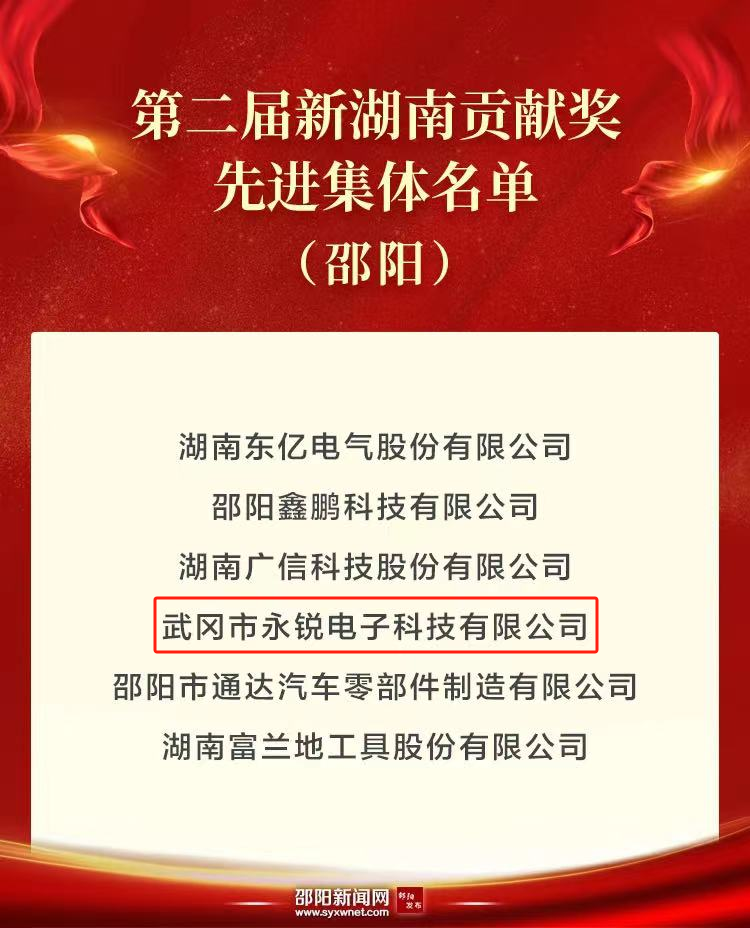 第二届新湖南贡献奖
先进集体名单
（邵阳）

湖南东亿电气股份有限公司
邵阳鑫鹏科技有限公司
湖南广信科技股份有限公司
武冈市永锐电子科技有限公司
邵阳市通达汽车零部件制造有限公司
湖南富兰地工具股份有限公司

邵阳新闻网 www.syxwnet.com 邵阳发布